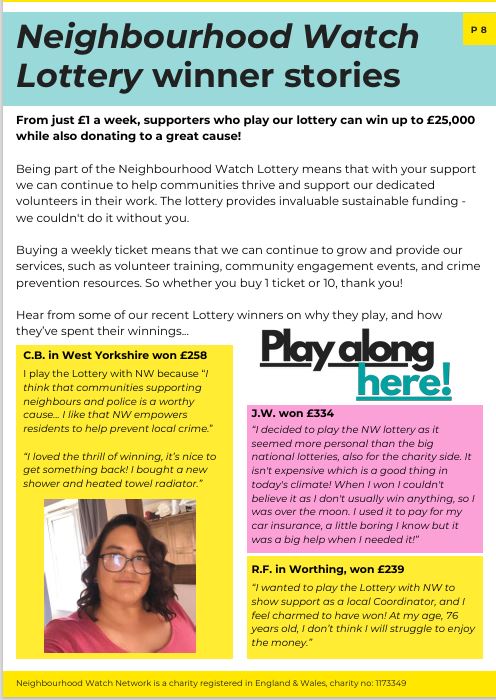 P 8

Neighbourhood Watch Lottery winner stories

From just £1 a week, supporters who play our lottery can win up to £25,000 while also donating to a great cause!

Being part of the Neighbourhood Watch Lottery means that with your support we can continue to help communities thrive and support our dedicated volunteers in their work. The lottery provides invaluable sustainable funding - we couldn't do it without you.

Buying a weekly ticket means that we can continue to grow and provide our services, such as volunteer training, community engagement events, and crime prevention resources. So whether you buy 1 ticket or 10, thank you!

Hear from some of our recent Lottery winners on why they play, and how they've spent their winnings...

C.B. in West Yorkshire won £258

I play the Lottery with NW because "I think that communities supporting neighbours and police is a worthy cause... I like that NW empowers residents to help prevent local crime."

"I loved the thrill of winning, it's nice to get something back! I bought a new shower and heated towel radiator."

Play along here!

J.W. won £334

"I decided to play the NW lottery as it seemed more personal than the big national lotteries, also for the charity side. It isn't expensive which is a good thing in today's climate! When I won I couldn't believe it as I don't usually win anything, so I was over the moon. I used it to pay for my car insurance, a little boring I know but it was a big help when I needed it!"

R.F. in Worthing, won £239

"I wanted to play the Lottery with NW to show support as a local Coordinator, and I feel charmed to have won! At my age, 76 years old, I don't think I will struggle to enjoy the money."

Neighbourhood Watch Network is a charity registered in England & Wales, charity no: 1173349